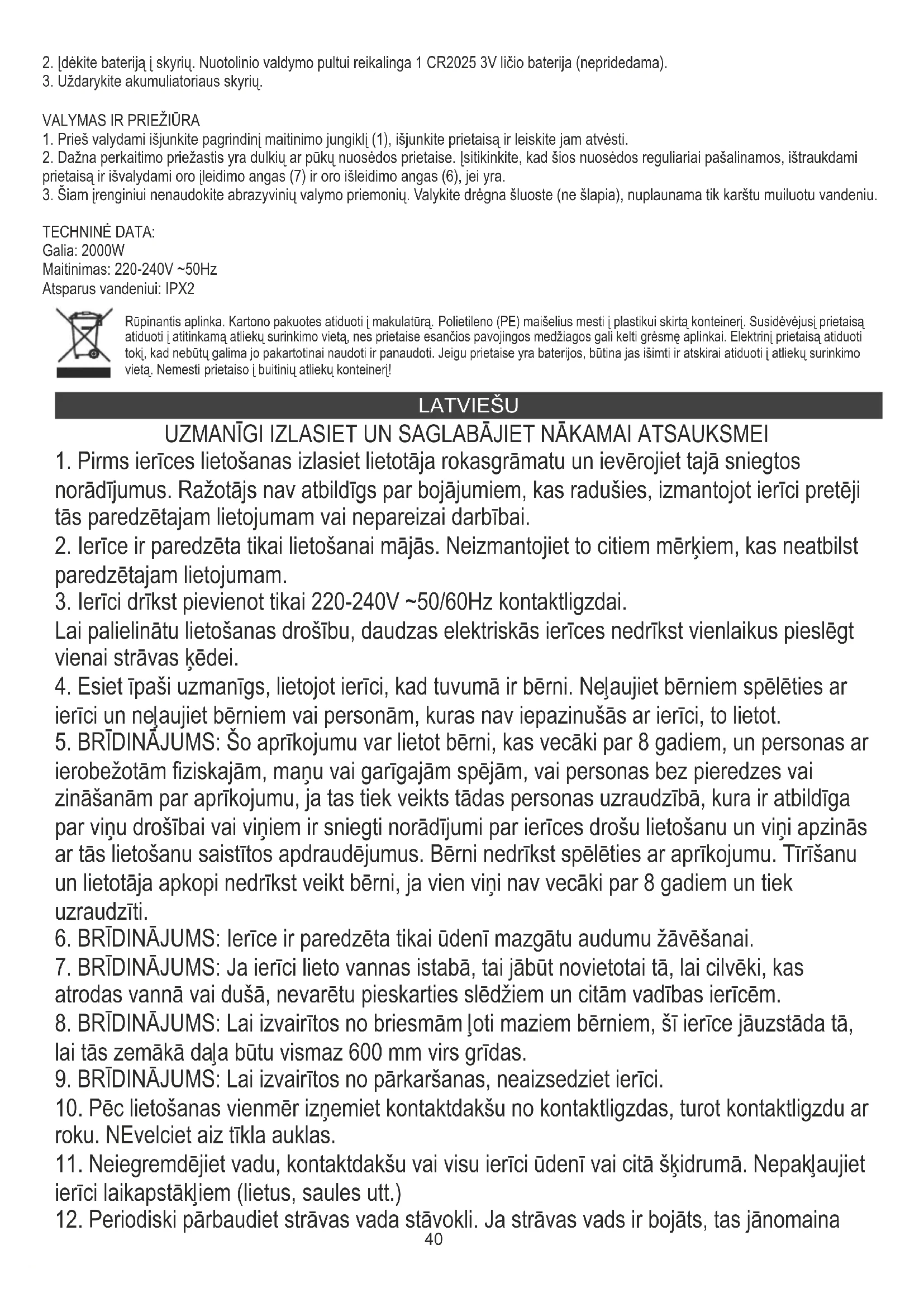 2. Įdėkite bateriją į skyrių. Nuotolinio valdymo pultui reikalinga 1 CR2025 3V ličio baterija (nepridedama).
3. Uždarykite akumuliatoriaus skyrių.

VALYMAS IR PRIEŽIŪRA
1. Prieš valydami išjunkite pagrindinį maitinimo jungiklį (1), išjunkite prietaisą ir leiskite jam atvėsti.
2. Dažna perkaitimo priežastis yra dulkių ar pūkų nuosėdos prietaise. Įsitikinkite, kad šios nuosėdos reguliariai pašalinamos, ištraukdami prietaisą ir išvalydami oro įleidimo angas (7) ir oro išleidimo angas (6), jei yra.
3. Šiam įrenginiui nenaudokite abrazyvinių valymo priemonių. Valykite drėgna šluoste (ne šlapia), nuplaunama tik karštu muiluotu vandeniu.

TECHNINĖ DATA:
Galia: 2000W
Maitinimas: 220-240V ~50Hz
Atsparus vandeniui: IPX2

Rūpinantis aplinka. Kartono pakuotes atiduoti į makulatūrą. Polietileno (PE) maišelius mesti į plastikui skirtą konteinerį. Susidėvėjusį prietaisą atiduoti į atitinkamą atliekų surinkimo vietą, nes prietaise esančios pavojingos medžiagos gali kelti grėsmę aplinkai. Elektrinį prietaisą atiduoti tokį, kad nebūtų galima jo pakartotinai naudoti ir panaudoti. Jeigu prietaise yra baterijos, būtina jas išimti ir atskirai atiduoti į atliekų surinkimo vietą. Nemesti prietaiso į buitinių atliekų konteinerį!

LATVIEŠU

UZMANĪGI IZLASIET UN SAGLABĀJIET NĀKAMAI ATSAUKSMEI

1. Pirms ierīces lietošanas izlasiet lietotāja rokasgrāmatu un ievērojiet tajā sniegtos norādījumus. Ražotājs nav atbildīgs par bojājumiem, kas radušies, izmantojot ierīci pretēji tās paredzētajam lietojumam vai nepareizai darbībai.
2. Ierīce ir paredzēta tikai lietošanai mājās. Neizmantojiet to citiem mērķiem, kas neatbilst paredzētajam lietojumam.
3. Ierīci drīkst pievienot tikai 220-240V ~50/60Hz kontaktligzdai.
Lai palielinātu lietošanas drošību, daudzas elektriskās ierīces nedrīkst vienlaikus pieslēgt vienai strāvas ķēdei.
4. Esiet īpaši uzmanīgs, lietojot ierīci, kad tuvumā ir bērni. Neļaujiet bērniem spēlēties ar ierīci un neļaujiet bērniem vai personām, kuras nav iepazinušās ar ierīci, to lietot.
5. BRĪDINĀJUMS: Šo aprīkojumu var lietot bērni, kas vecāki par 8 gadiem, un personas ar ierobežotām fiziskajām, maņu vai garīgajām spējām, vai personas bez pieredzes vai zināšanām par aprīkojumu, ja tas tiek veikts tādas personas uzraudzībā, kura ir atbildīga par viņu drošībai vai viņiem ir sniegti norādījumi par ierīces drošu lietošanu un viņi apzinās ar tās lietošanu saistītos apdraudējumus. Bērni nedrīkst spēlēties ar aprīkojumu. Tīrīšanu un lietotāja apkopi nedrīkst veikt bērni, ja vien viņi nav vecāki par 8 gadiem un tiek uzraudzīti.
6. BRĪDINĀJUMS: Ierīce ir paredzēta tikai ūdenī mazgātu audumu žāvēšanai.
7. BRĪDINĀJUMS: Ja ierīci lieto vannas istabā, tai jābūt novietotai tā, lai cilvēki, kas atrodas vannā vai dušā, nevarētu pieskarties slēdžiem un citām vadības ierīcēm.
8. BRĪDINĀJUMS: Lai izvairītos no briesmām ļoti maziem bērniem, šī ierīce jāuzstāda tā, lai tās zemākā daļa būtu vismaz 600 mm virs grīdas.
9. BRĪDINĀJUMS: Lai izvairītos no pārkaršanas, neaizsedziet ierīci.
10. Pēc lietošanas vienmēr izņemiet kontaktdakšu no kontaktligzdas, turot kontaktligzdu ar roku. NEvelciet aiz tīkla auklas.
11. Neiegremdējiet vadu, kontaktdakšu vai visu ierīci ūdenī vai citā šķidrumā. Nepakļaujiet ierīci laikapstākļiem (lietus, saules utt.)
12. Periodiski pārbaudiet strāvas vada stāvokli. Ja strāvas vads ir bojāts, tas jānomaina
40